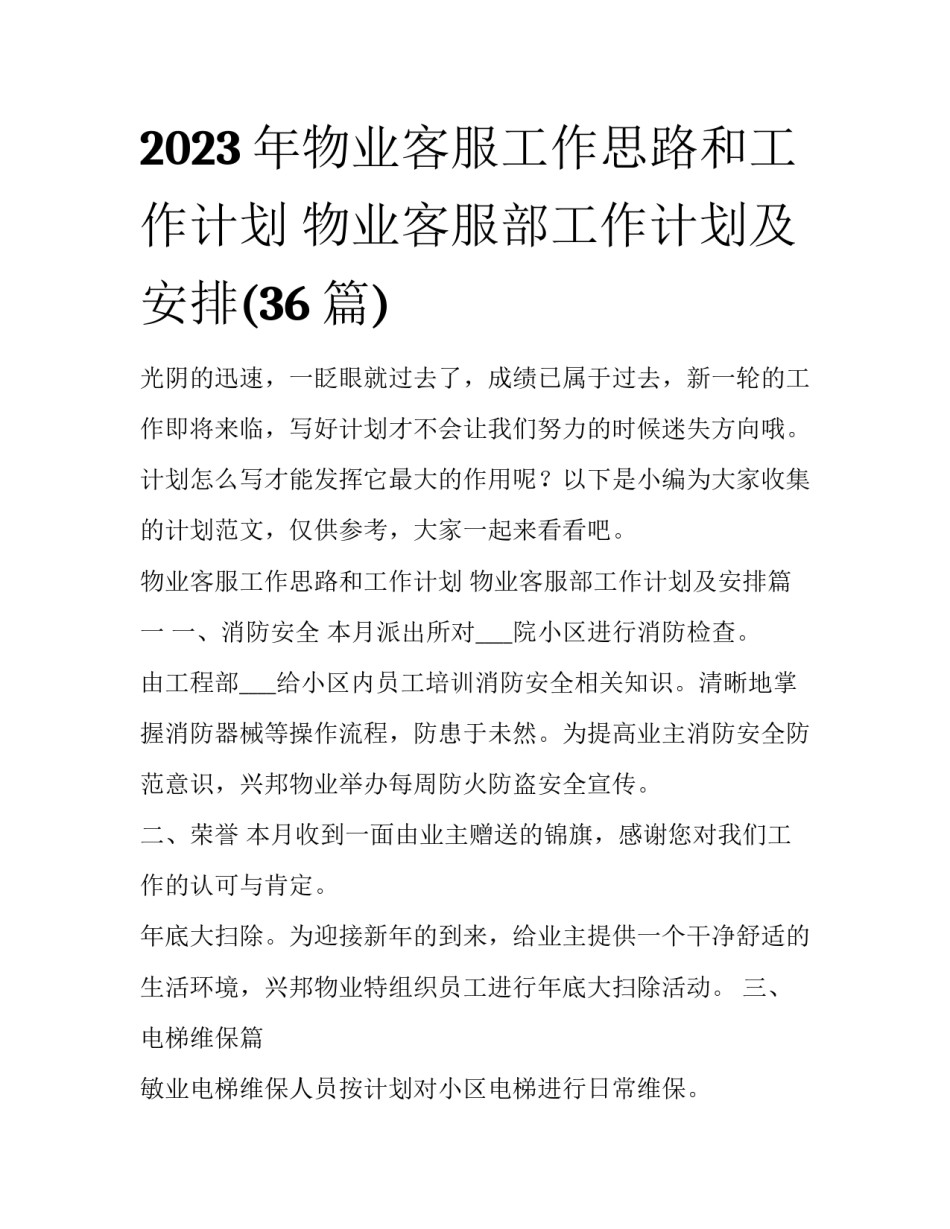 2023 年物业客服工作思路和工作计划 物业客服部工作计划及安排(36 篇)

光阴的迅速，一眨眼就过去了，成绩已属于过去，新一轮的工作即将来临，写好计划才不会让我们努力的时候迷失方向哦。计划怎么写才能发挥它最大的作用呢？以下是小编为大家收集的计划范文，仅供参考，大家一起来看看吧。

物业客服工作思路和工作计划 物业客服部工作计划及安排篇一 一、消防安全 本月派出所对___院小区进行消防检查。

由工程部___给小区内员工培训消防安全相关知识。清晰地掌握消防器械等操作流程，防患于未然。为提高业主消防安全防范意识，兴邦物业举办每周防火防盗安全宣传。

二、荣誉 本月收到一面由业主赠送的锦旗，感谢您对我们工作的认可与肯定。

年底大扫除。为迎接新年的到来，给业主提供一个干净舒适的生活环境，兴邦物业特组织员工进行年底大扫除活动。 三、电梯维保篇

敏业电梯维保人员按计划对小区电梯进行日常维保。